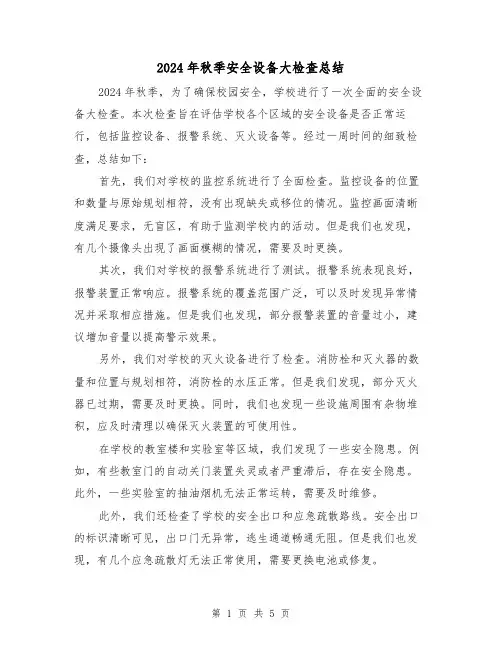 2024年秋季安全设备大检查总结

2024年秋季，为了确保校园安全，学校进行了一次全面的安全设备大检查。本次检查旨在评估学校各个区域的安全设备是否正常运行，包括监控设备、报警系统、灭火设备等。经过一周时间的细致检查，总结如下：

首先，我们对学校的监控系统进行了全面检查。监控设备的位置和数量与原始规划相符，没有出现缺失或移位的情况。监控画面清晰度满足要求，无盲区，有助于监测学校内的活动。但是我们也发现，有几个摄像头出现了画面模糊的情况，需要及时更换。

其次，我们对学校的报警系统进行了测试。报警系统表现良好，报警装置正常响应。报警系统的覆盖范围广泛，可以及时发现异常情况并采取相应措施。但是我们也发现，部分报警装置的音量过小，建议增加音量以提高警示效果。

另外，我们对学校的灭火设备进行了检查。消防栓和灭火器的数量和位置与规划相符，消防栓的水压正常。但是我们发现，部分灭火器已过期，需要及时更换。同时，我们也发现一些设施周围有杂物堆积，应及时清理以确保灭火装置的可使用性。

在学校的教室楼和实验室等区域，我们发现了一些安全隐患。例如，有些教室门的自动关门装置失灵或者严重滞后，存在安全隐患。此外，一些实验室的抽油烟机无法正常运转，需要及时维修。

此外，我们还检查了学校的安全出口和应急疏散路线。安全出口的标识清晰可见，出口门无异常，逃生通道畅通无阻。但是我们也发现，有几个应急疏散灯无法正常使用，需要更换电池或修复。

第 1 页 共 5 页